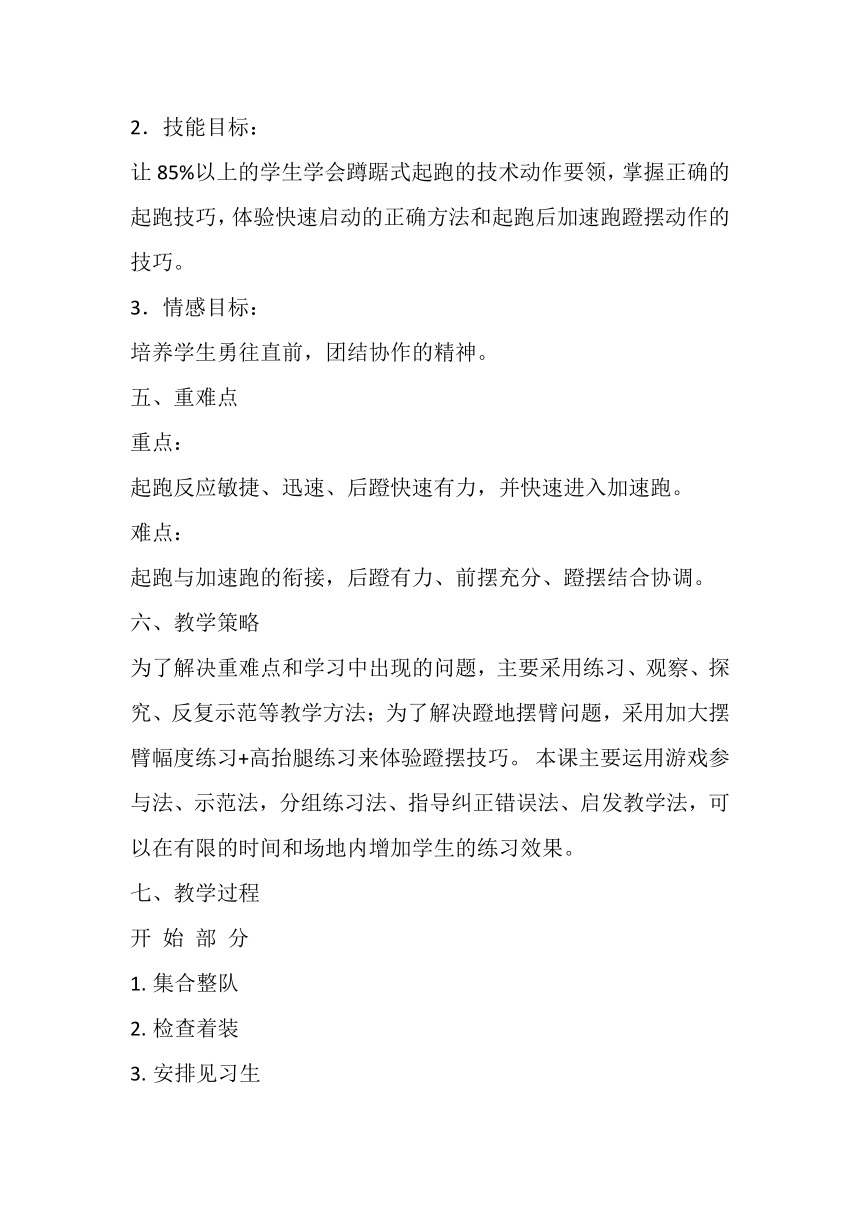 2．技能目标：

让 85%以上的学生学会蹲踞式起跑的技术动作要领，掌握正确的起跑技巧，体验快速启动的正确方法和起跑后加速跑蹬摆动作的技巧。

3．情感目标：

培养学生勇往直前，团结协作的精神。

五、重难点

重点：

起跑反应敏捷、迅速、后蹬快速有力，并快速进入加速跑。

难点：

起跑与加速跑的衔接，后蹬有力、前摆充分、蹬摆结合协调。

六、教学策略

为了解决重难点和学习中出现的问题，主要采用练习、观察、探究、反复示范等教学方法；为了解决蹬地摆臂问题，采用加大摆臂幅度练习+高抬腿练习来体验蹬摆技巧。 本课主要运用游戏参与法、示范法，分组练习法、指导纠正错误法、启发教学法，可以在有限的时间和场地内增加学生的练习效果。

七、教学过程

开 始 部 分

1. 集合整队

2. 检查着装

3. 安排见习生